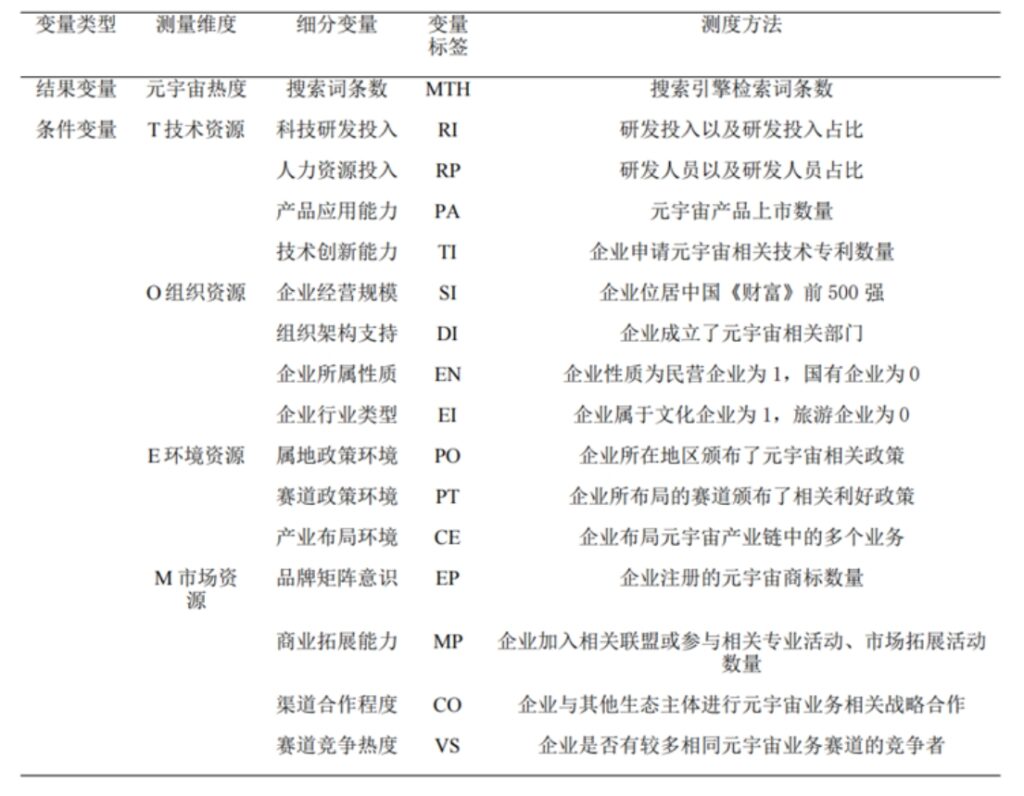 | 变量类型 | 测量维度 | 细分变量 | 变量标签 | 测度方法 |
|---|---|---|---|---|
| 结果变量 | 元宇宙热度 | 搜索词条数 | MTH | 搜索引擎检索词条数 |
| 条件变量 | T 技术资源 | 科技研发投入 | RI | 研发投入以及研发投入占比 |
| | | 人力资源投入 | RP | 研发人员以及研发人员占比 |
| | | 产品应用能力 | PA | 元宇宙产品上市数量 |
| | | 技术创新能力 | TI | 企业申请元宇宙相关技术专利数量 |
| | O 组织资源 | 企业经营规模 | SI | 企业位居中国《财富》前 500 强 |
| | | 组织架构支持 | DI | 企业成立了元宇宙相关部门 |
| | | 企业所属性质 | EN | 企业性质为民营企业为 1，国有企业为 0 |
| | | 企业行业类型 | EI | 企业属于文化企业为 1，旅游企业为 0 |
| | E 环境资源 | 属地政策环境 | PO | 企业所在地区颁布了元宇宙相关政策 |
| | | 赛道政策环境 | PT | 企业所布局的赛道颁布了相关利好政策 |
| | | 产业布局环境 | CE | 企业布局元宇宙产业链中的多个业务 |
| | M 市场资源 | 品牌矩阵意识 | EP | 企业注册的元宇宙商标数量 |
| | | 商业拓展能力 | MP | 企业加入相关联盟或参与相关专业活动、市场拓展活动数量 |
| | | 渠道合作程度 | CO | 企业与其他生态主体进行元宇宙业务相关战略合作 |
| | | 赛道竞争热度 | VS | 企业是否有较多相同元宇宙业务赛道的竞争者 |